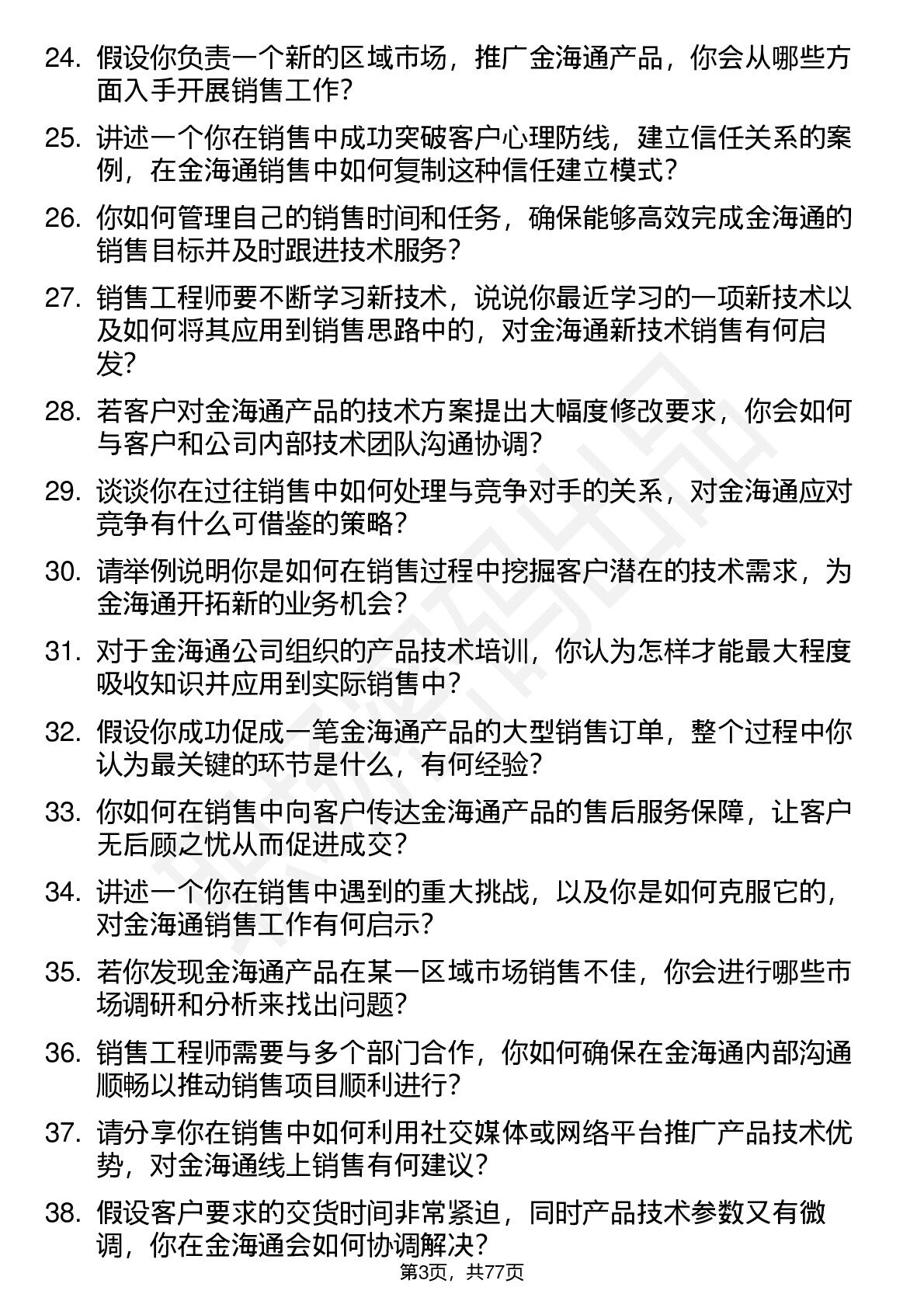 24. 假设你负责一个新的区域市场，推广金海通产品，你会从哪些方面入手开展销售工作？

25. 讲述一个你在销售中成功突破客户心理防线，建立信任关系的案例，在金海通销售中如何复制这种信任建立模式？

26. 你如何管理自己的销售时间和任务，确保能够高效完成金海通的销售目标并及时跟进技术服务？

27. 销售工程师要不断学习新技术，说说你最近学习的一项新技术以及如何将其应用到销售思路中的，对金海通新技术销售有何启发？

28. 若客户对金海通产品的技术方案提出大幅度修改要求，你会如何与客户和公司内部技术团队沟通协调？

29. 谈谈你在过往销售中如何处理与竞争对手的关系，对金海通应对竞争有什么可借鉴的策略？

30. 请举例说明你是如何在销售过程中挖掘客户潜在的技术需求，为金海通开拓新的业务机会？

31. 对于金海通公司组织的产品技术培训，你认为怎样才能最大程度吸收知识并应用到实际销售中？

32. 假设你成功促成一笔金海通产品的大型销售订单，整个过程中你认为最关键的环节是什么，有何经验？

33. 你如何在销售中向客户传达金海通产品的售后服务保障，让客户无后顾之忧从而促进成交？

34. 讲述一个你在销售中遇到的重大挑战，以及你是如何克服它的，对金海通销售工作有何启示？

35. 若你发现金海通产品在某一区域市场销售不佳，你会进行哪些市场调研和分析来找出问题？

36. 销售工程师需要与多个部门合作，你如何确保在金海通内部沟通顺畅以推动销售项目顺利进行？

37. 请分享你在销售中如何利用社交媒体或网络平台推广产品技术优势，对金海通线上销售有何建议？

38. 假设客户要求的交货时间非常紧迫，同时产品技术参数又有微调，你在金海通会如何协调解决？

第3页，共77页